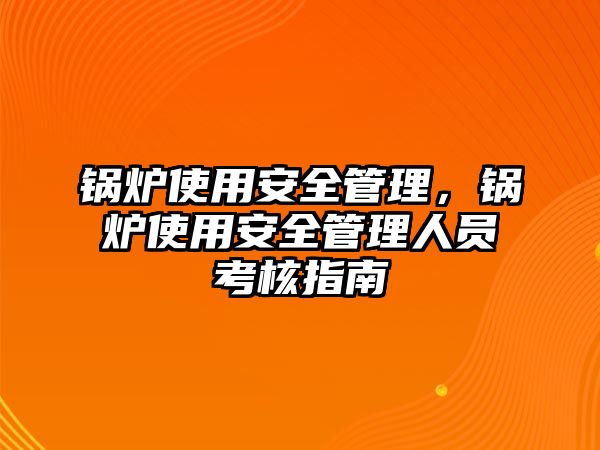 锅炉使用安全管理，锅炉使用安全管理人员考核指南